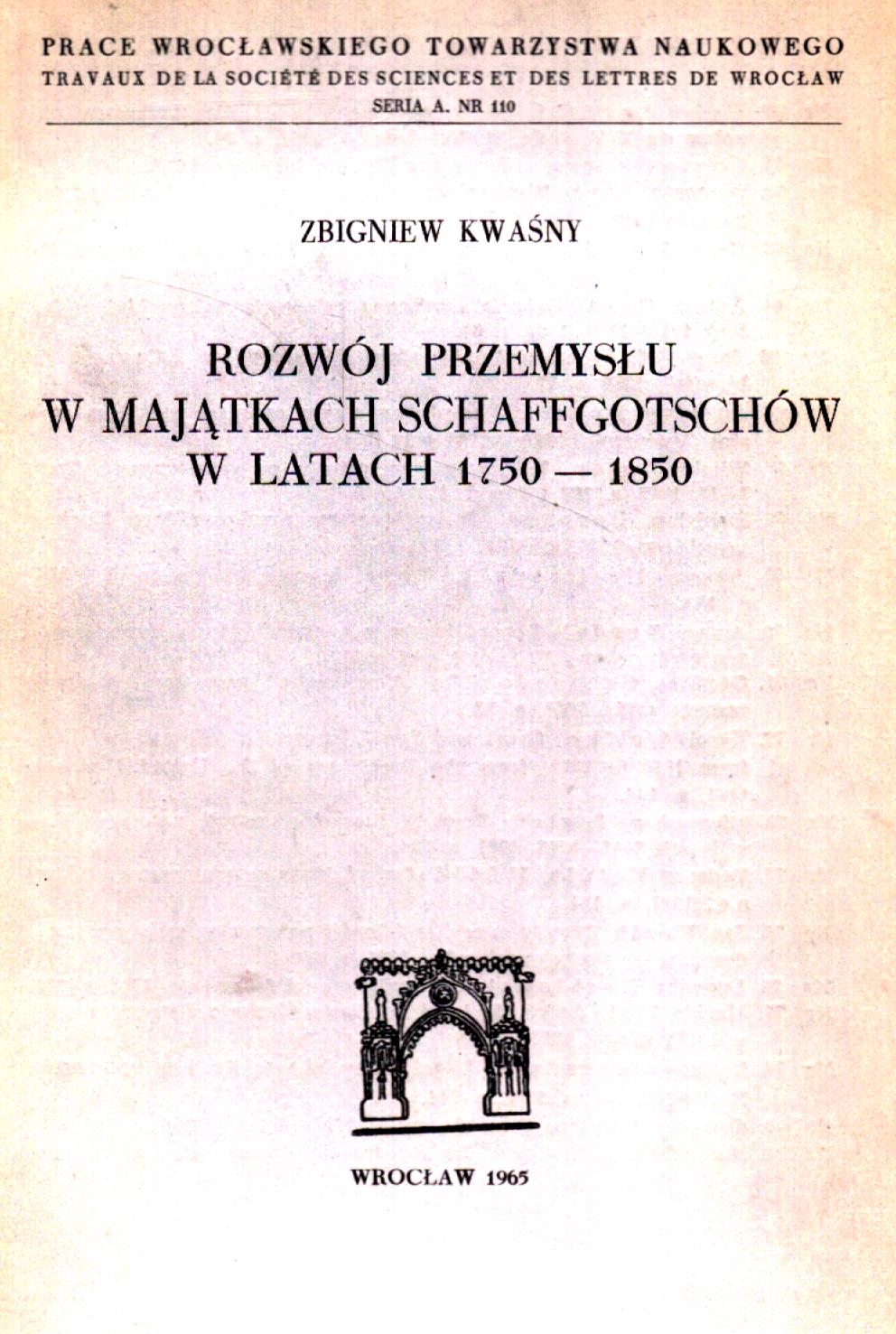 PRACE WROCŁAWSKIEGO TOWARZYSTWA NAUKOWEGO
TRAVAUX DE LA SOCIÉTÉ DES SCIENCES ET DES LETTRES DE WROCŁAW
SERIA A. NR 110

ZBIGNIEW KWAŚNY

ROZWÓJ PRZEMYSŁU
W MAJĄTKACH SCHAFFGOTSCHÓW
W LATACH 1750 — 1850

WROCŁAW 1965